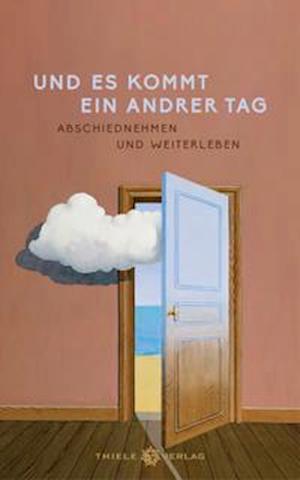 UND ES KOMMT
EIN ANDRER TAG

ABSCHIEDNEHMEN
UND WEITERLEBEN

THIELE VERLAG